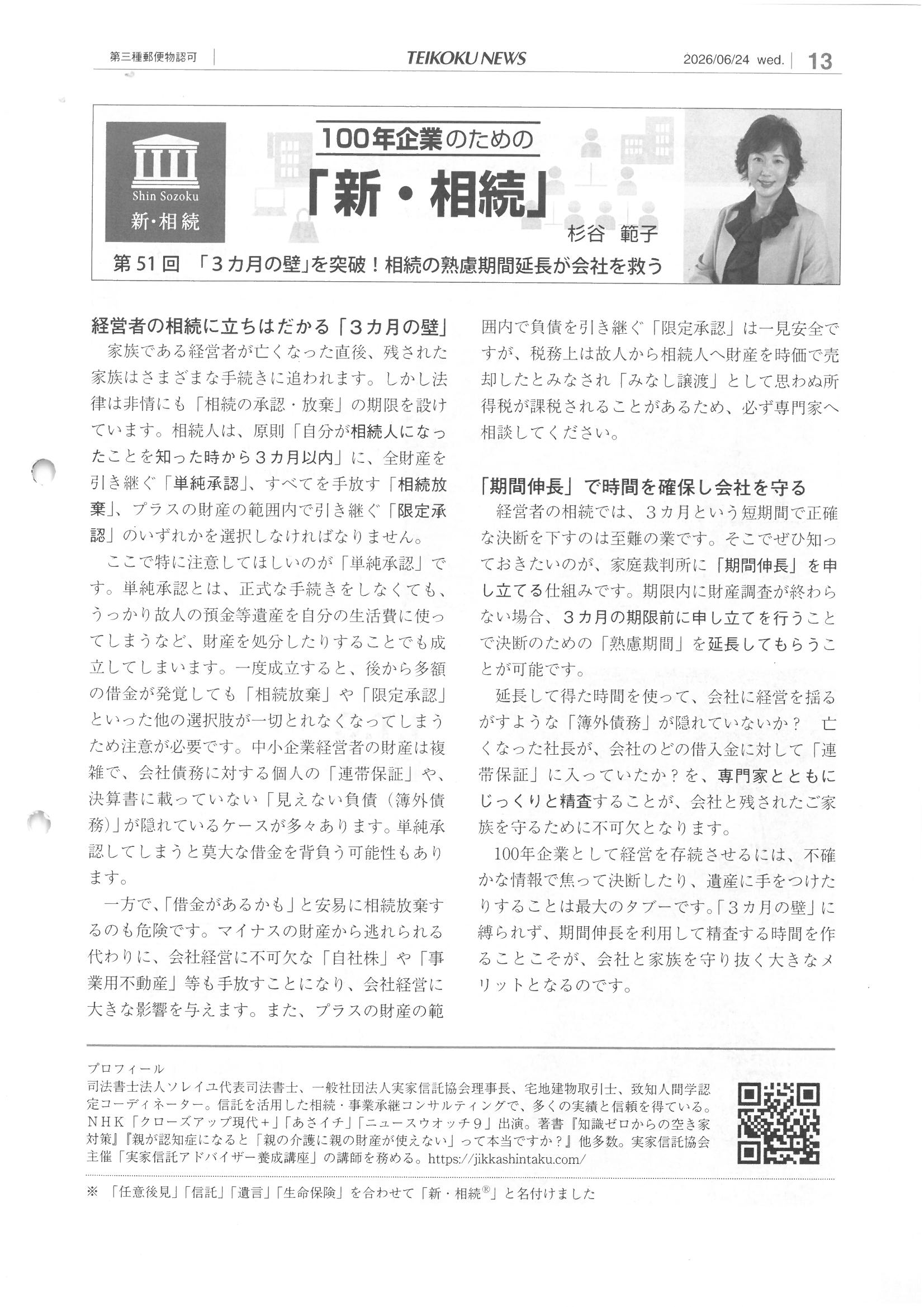 第三種郵便物認可　TEIKOKU NEWS　2026/06/24 wed.　13

Shin Sozoku
新・相続

100年企業のための
「新・相続」
杉谷　範子

第51回　「3カ月の壁」を突破！相続の熟慮期間延長が会社を救う

経営者の相続に立ちはだかる「3カ月の壁」
家族である経営者が亡くなった直後、残された家族はさまざまな手続きに追われます。しかし法律は非情にも「相続の承認・放棄」の期限を設けています。相続人は、原則「自分が相続人になったことを知った時から3カ月以内」に、全財産を引き継ぐ「単純承認」、すべてを手放す「相続放棄」、プラスの財産の範囲内で引き継ぐ「限定承認」のいずれかを選択しなければなりません。

ここで特に注意してほしいのが「単純承認」です。単純承認とは、正式な手続きをしなくても、うっかり故人の預金等遺産を自分の生活費に使ってしまうなど、財産を処分したりすることでも成立してしまいます。一度成立すると、後から多額の借金が発覚しても「相続放棄」や「限定承認」といった他の選択肢が一切とれなくなってしまうため注意が必要です。中小企業経営者の財産は複雑で、会社債務に対する個人の「連帯保証」や、決算書に載っていない「見えない負債（簿外債務）」が隠れているケースが多々あります。単純承認してしまうと莫大な借金を背負う可能性もあります。

一方で、「借金があるかも」と安易に相続放棄するのも危険です。マイナスの財産から逃れられる代わりに、会社経営に不可欠な「自社株」や「事業用不動産」等も手放すことになり、会社経営に大きな影響を与えます。また、プラスの財産の範囲内で負債を引き継ぐ「限定承認」は一見安全ですが、税務上は故人から相続人へ財産を時価で売却したとみなされ「みなし譲渡」として思わぬ所得税が課税されることがあるため、必ず専門家へ相談してください。

「期間伸長」で時間を確保し会社を守る
経営者の相続では、3カ月という短期間で正確な決断を下すのは至難の業です。そこでぜひ知っておきたいのが、家庭裁判所に「期間伸長」を申し立てる仕組みです。期限内に財産調査が終わらない場合、3カ月の期限前に申し立てを行うことで決断のための「熟慮期間」を延長してもらうことが可能です。

延長して得た時間を使って、会社に経営を揺るがすような「簿外債務」が隠れていないか？　亡くなった社長が、会社のどの借入金に対して「連帯保証」に入っていたか？を、専門家とともにじっくりと精査することが、会社と残されたご家族を守るために不可欠となります。

100年企業として経営を存続させるには、不確かな情報で焦って決断したり、遺産に手をつけたりすることは最大のタブーです。「3カ月の壁」に縛られず、期間伸長を利用して精査する時間を作ることこそが、会社と家族を守り抜く大きなメリットとなるのです。

プロフィール
司法書士法人ソレイユ代表司法書士、一般社団法人実家信託協会理事長、宅地建物取引士、致知人間学認定コーディネーター。信託を活用した相続・事業承継コンサルティングで、多くの実績と信頼を得ている。NHK「クローズアップ現代+」「あさイチ」「ニュースウオッチ9」出演。著書『知識ゼロからの空き家対策』『親が認知症になると「親の介護に親の財産が使えない」って本当ですか？』他多数。実家信託協会主催「実家信託アドバイザー養成講座」の講師を務める。https://jikkashintaku.com/

※　「任意後見」「信託」「遺言」「生命保険」を合わせて「新・相続®」と名付けました